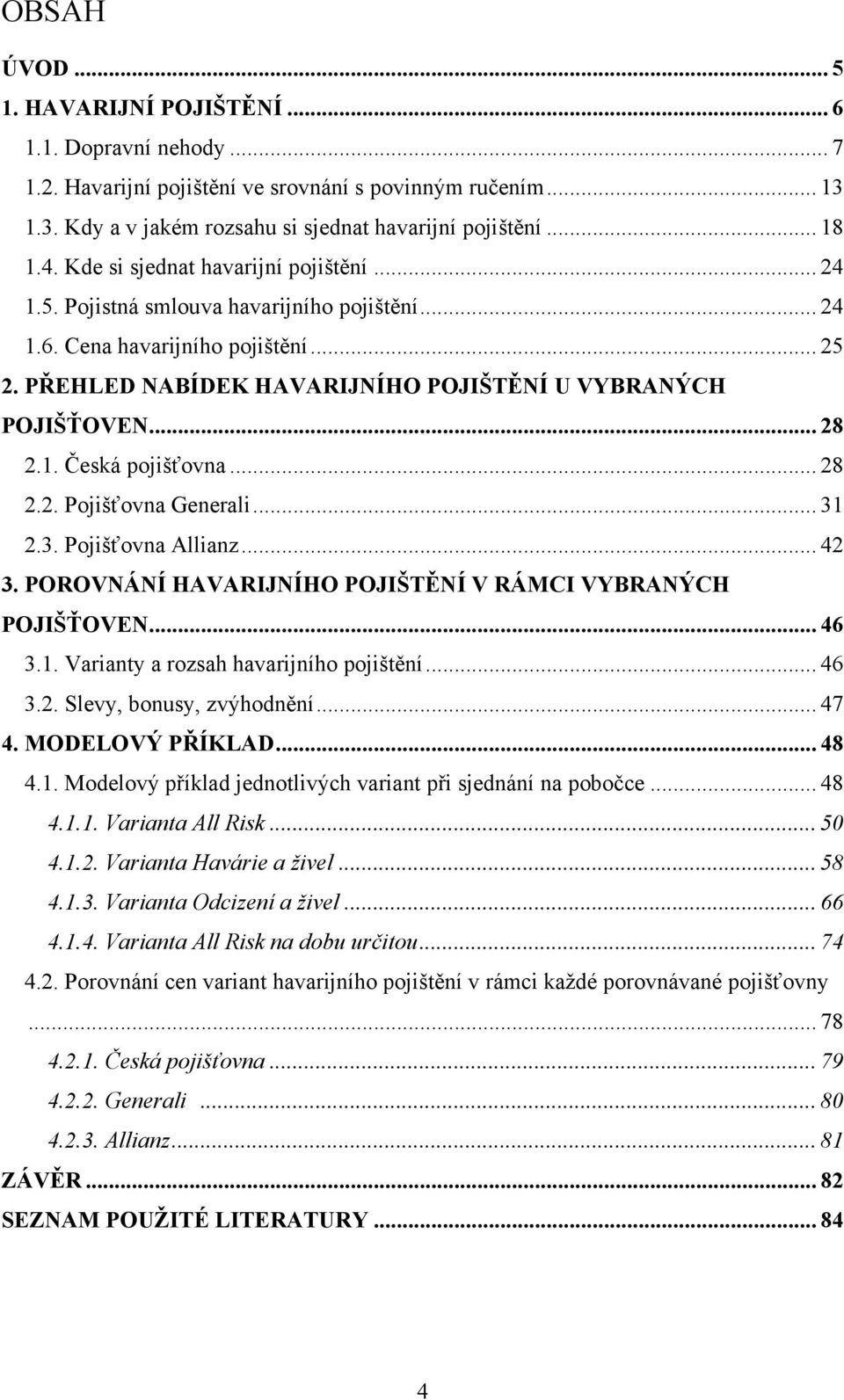 OBSAH

ÚVOD ... 5
1. HAVARIJNÍ POJIŠTĚNÍ ... 6
1.1. Dopravní nehody ... 7
1.2. Havarijní pojištění ve srovnání s povinným ručením ... 13
1.3. Kdy a v jakém rozsahu si sjednat havarijní pojištění ... 18
1.4. Kde si sjednat havarijní pojištění ... 24
1.5. Pojistná smlouva havarijního pojištění ... 24
1.6. Cena havarijního pojištění ... 25
2. PŘEHLED NABÍDEK HAVARIJNÍHO POJIŠTĚNÍ U VYBRANÝCH POJIŠŤOVEN ... 28
2.1. Česká pojišťovna ... 28
2.2. Pojišťovna Generali ... 31
2.3. Pojišťovna Allianz ... 42
3. POROVNÁNÍ HAVARIJNÍHO POJIŠTĚNÍ V RÁMCI VYBRANÝCH POJIŠŤOVEN ... 46
3.1. Varianty a rozsah havarijního pojištění ... 46
3.2. Slevy, bonusy, zvýhodnění ... 47
4. MODELOVÝ PŘÍKLAD ... 48
4.1. Modelový příklad jednotlivých variant při sjednání na pobočce ... 48
4.1.1. Varianta All Risk ... 50
4.1.2. Varianta Havárie a živel ... 58
4.1.3. Varianta Odcizení a živel ... 66
4.1.4. Varianta All Risk na dobu určitou ... 74
4.2. Porovnání cen variant havarijního pojištění v rámci každé porovnávané pojišťovny ... 78
4.2.1. Česká pojišťovna ... 79
4.2.2. Generali ... 80
4.2.3. Allianz ... 81
ZÁVĚR ... 82
SEZNAM POUŽITÉ LITERATURY ... 84

4